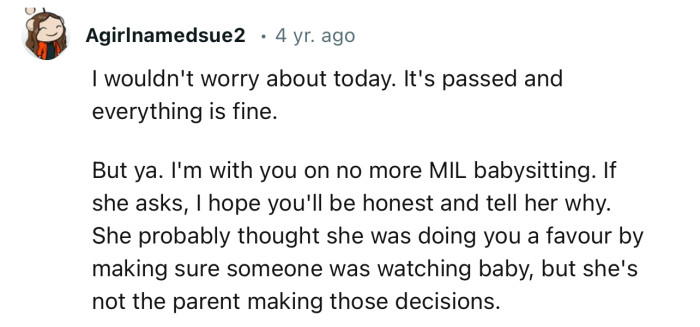 Agirlnamedsue2 · 4 yr. ago

I wouldn't worry about today. It's passed and everything is fine.

But ya. I'm with you on no more MIL babysitting. If she asks, I hope you'll be honest and tell her why. She probably thought she was doing you a favour by making sure someone was watching baby, but she's not the parent making those decisions.